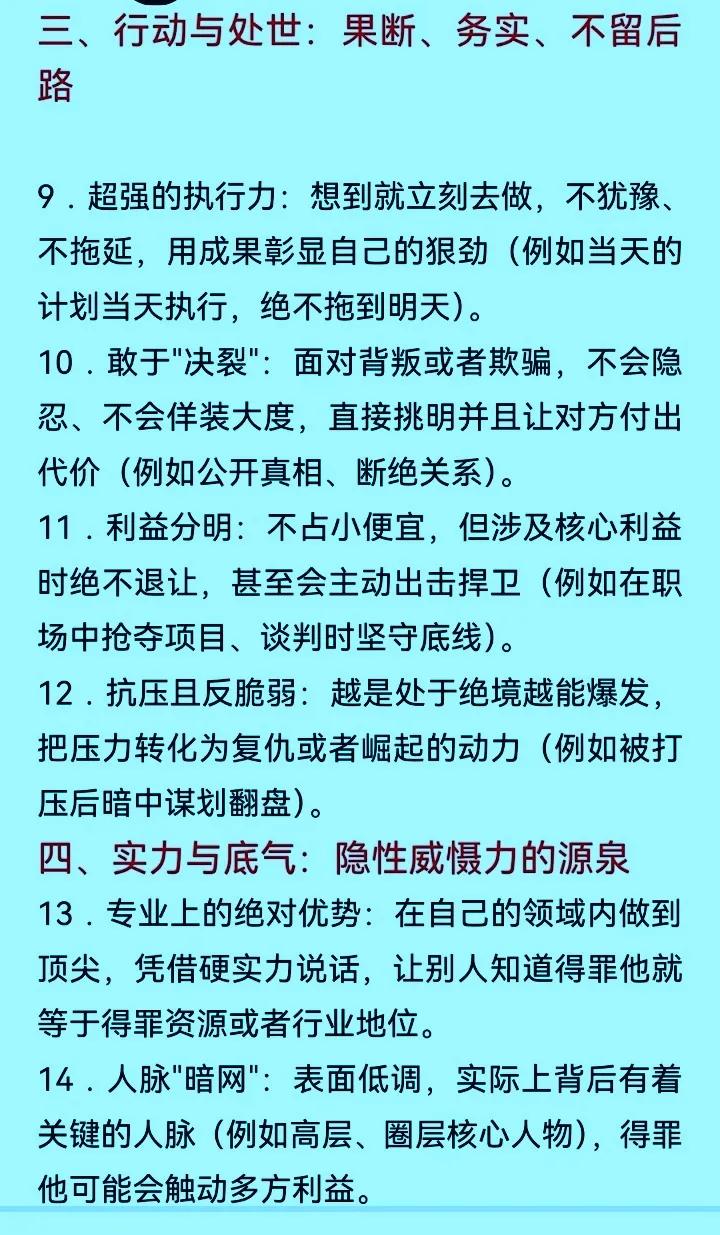 三、行动与处世：果断、务实、不留后路

9．超强的执行力：想到就立刻去做，不犹豫、不拖延，用成果彰显自己的狠劲（例如当天的计划当天执行，绝不拖到明天）。

10．敢于"决裂"：面对背叛或者欺骗，不会隐忍、不会佯装大度，直接挑明并且让对方付出代价（例如公开真相、断绝关系）。

11．利益分明：不占小便宜，但涉及核心利益时绝不退让，甚至会主动出击捍卫（例如在职场中抢夺项目、谈判时坚守底线）。

12．抗压且反脆弱：越是处于绝境越能爆发，把压力转化为复仇或者崛起的动力（例如被打压后暗中谋划翻盘）。

四、实力与底气：隐性威慑力的源泉

13．专业上的绝对优势：在自己的领域内做到顶尖，凭借硬实力说话，让别人知道得罪他就等于得罪资源或者行业地位。

14．人脉"暗网"：表面低调，实际上背后有着关键的人脉（例如高层、圈层核心人物），得罪他可能会触动多方利益。